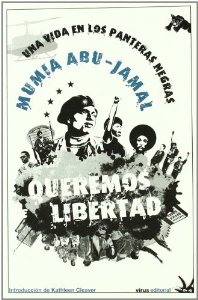 UNA VIDA EN LOS PANTERAS NEGRAS

MUMIA ABU-JAMAL

QUEREMOS LIBERTAD

Introducción de Kathleen Cleaver

virus editorial